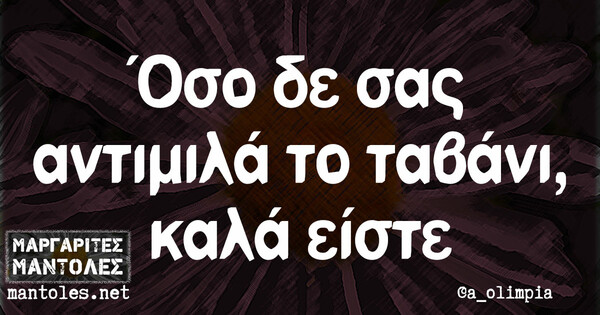 Όσο δε σας αντιμιλά το ταβάνι, καλά είστε

ΜΑΡΓΑΡΙΤΕΣ
ΜΑΝΤΟΛΕΣ
mantoles.net

@a_olimpia